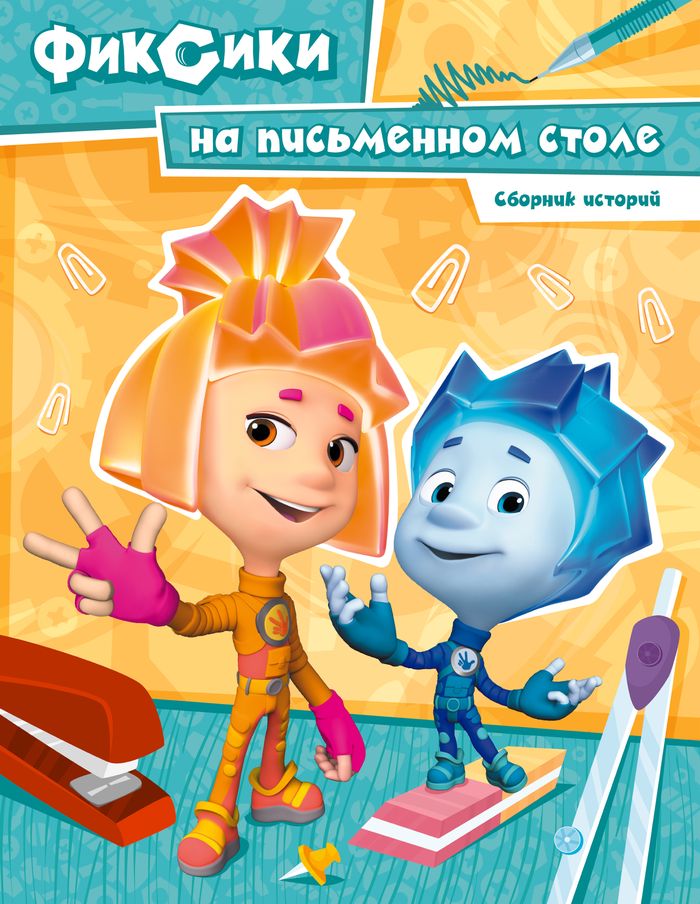 ФИКСИКИ

на письменном столе

Сборник историй